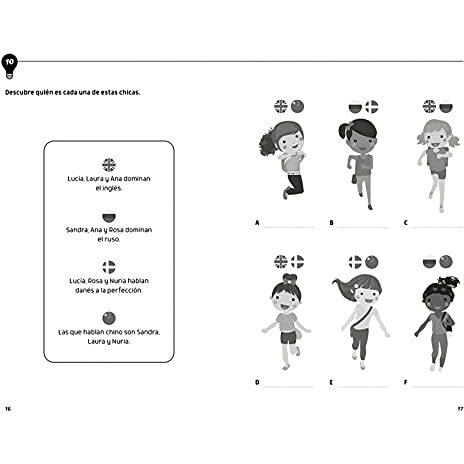 10

Descubre quién es cada una de estas chicas.

Lucía, Laura y Ana dominan el inglés.

Sandra, Ana y Rosa dominan el ruso.

Lucía, Rosa y Nuria hablan danés a la perfección.

Las que hablan chino son Sandra, Laura y Nuria.

A

B

C

D

E

F

16

17